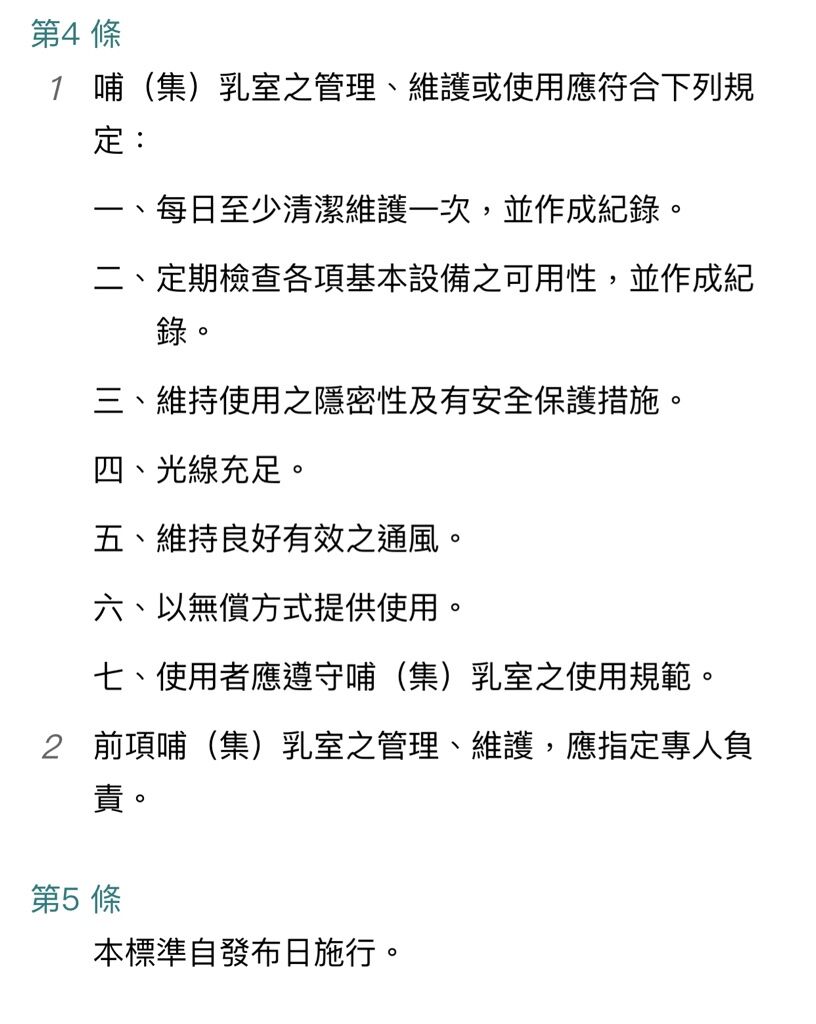 第4 條

1 哺（集）乳室之管理、維護或使用應符合下列規定：

一、每日至少清潔維護一次，並作成紀錄。

二、定期檢查各項基本設備之可用性，並作成紀錄。

三、維持使用之隱密性及有安全保護措施。

四、光線充足。

五、維持良好有效之通風。

六、以無償方式提供使用。

七、使用者應遵守哺（集）乳室之使用規範。

2 前項哺（集）乳室之管理、維護，應指定專人負責。

第5 條

本標準自發布日施行。